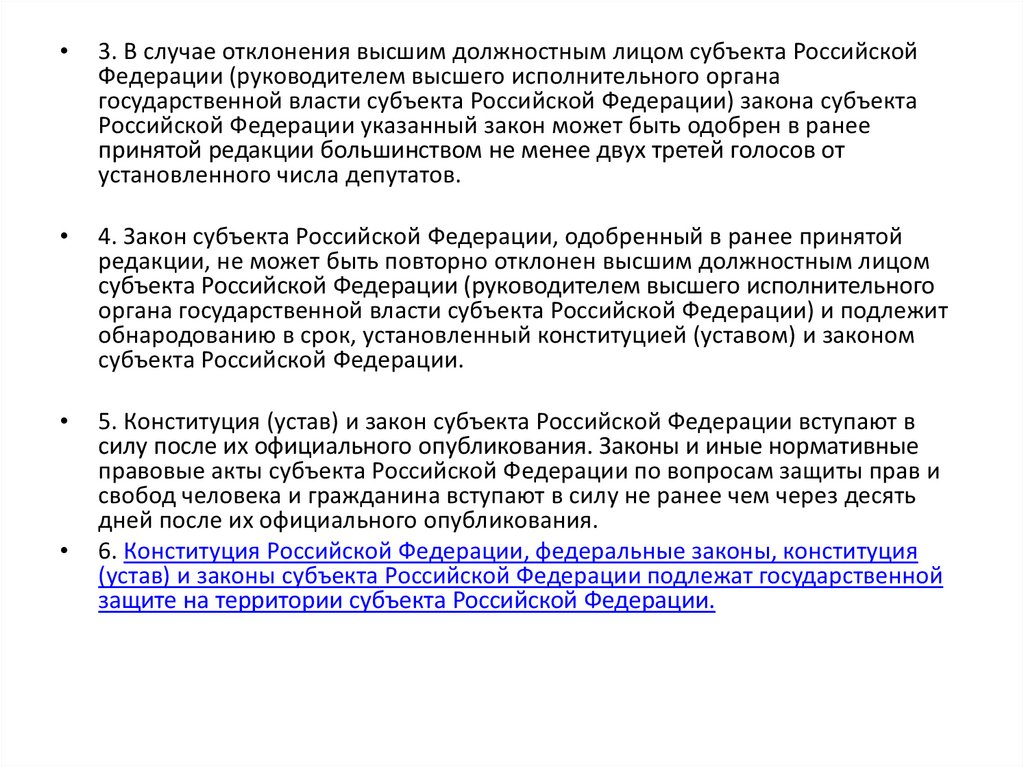 • 3. В случае отклонения высшим должностным лицом субъекта Российской Федерации (руководителем высшего исполнительного органа государственной власти субъекта Российской Федерации) закона субъекта Российской Федерации указанный закон может быть одобрен в ранее принятой редакции большинством не менее двух третей голосов от установленного числа депутатов.

• 4. Закон субъекта Российской Федерации, одобренный в ранее принятой редакции, не может быть повторно отклонен высшим должностным лицом субъекта Российской Федерации (руководителем высшего исполнительного органа государственной власти субъекта Российской Федерации) и подлежит обнародованию в срок, установленный конституцией (уставом) и законом субъекта Российской Федерации.

• 5. Конституция (устав) и закон субъекта Российской Федерации вступают в силу после их официального опубликования. Законы и иные нормативные правовые акты субъекта Российской Федерации по вопросам защиты прав и свобод человека и гражданина вступают в силу не ранее чем через десять дней после их официального опубликования.

• 6. Конституция Российской Федерации, федеральные законы, конституция (устав) и законы субъекта Российской Федерации подлежат государственной защите на территории субъекта Российской Федерации.